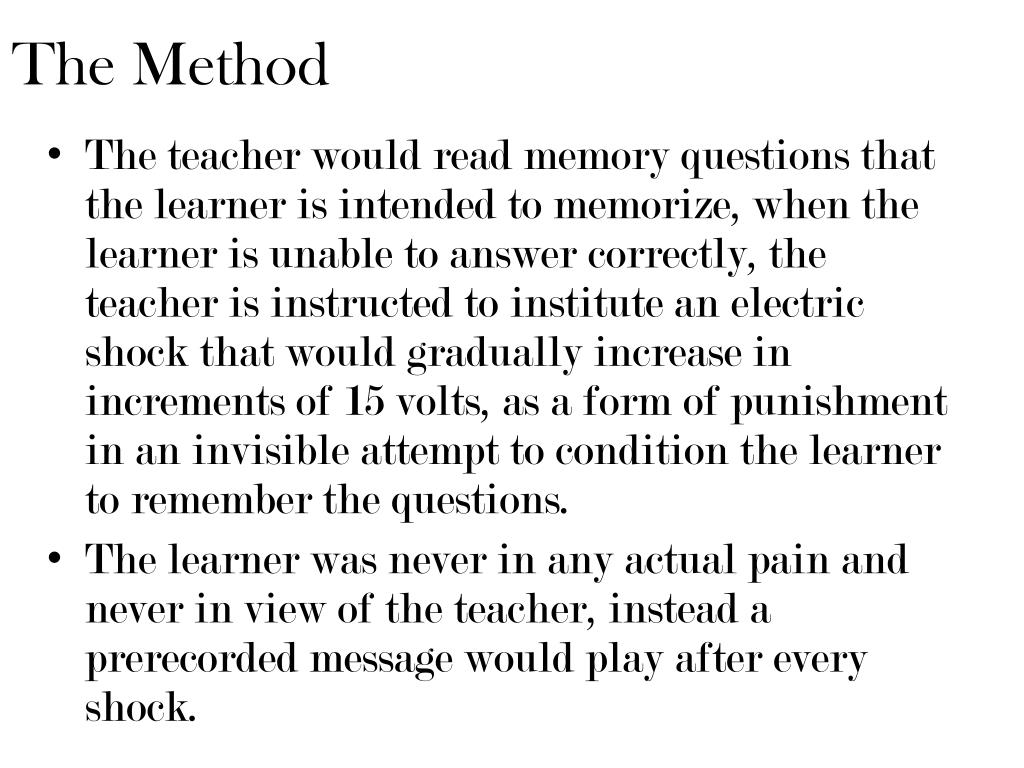 The Method

• The teacher would read memory questions that the learner is intended to memorize, when the learner is unable to answer correctly, the teacher is instructed to institute an electric shock that would gradually increase in increments of 15 volts, as a form of punishment in an invisible attempt to condition the learner to remember the questions.

• The learner was never in any actual pain and never in view of the teacher, instead a prerecorded message would play after every shock.